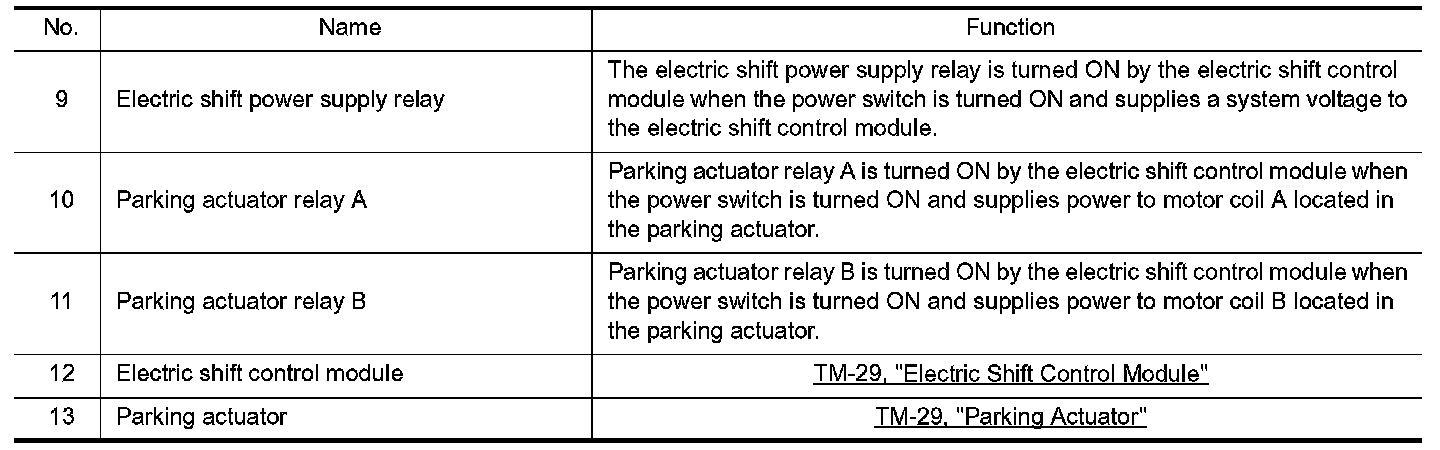 | No. | Name | Function |
|---|---|---|
| 9 | Electric shift power supply relay | The electric shift power supply relay is turned ON by the electric shift control module when the power switch is turned ON and supplies a system voltage to the electric shift control module. |
| 10 | Parking actuator relay A | Parking actuator relay A is turned ON by the electric shift control module when the power switch is turned ON and supplies power to motor coil A located in the parking actuator. |
| 11 | Parking actuator relay B | Parking actuator relay B is turned ON by the electric shift control module when the power switch is turned ON and supplies power to motor coil B located in the parking actuator. |
| 12 | Electric shift control module | TM-29, "Electric Shift Control Module" |
| 13 | Parking actuator | TM-29, "Parking Actuator" |